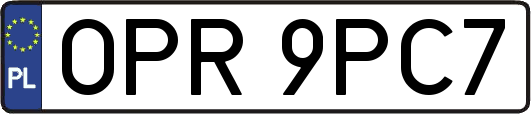 PL
OPR 9PC7